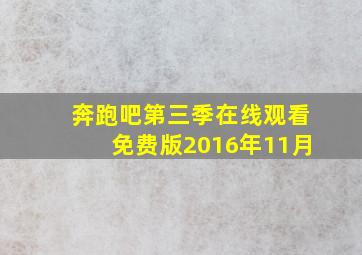 奔跑吧第三季在线观看免费版2016年11月